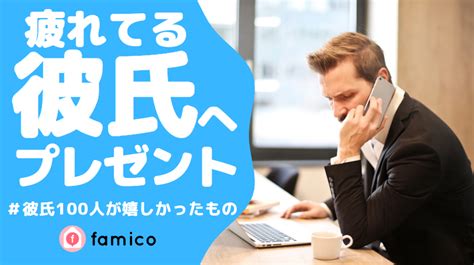 疲れてる
彼氏へ
プレゼント

#彼氏100人が嬉しかったもの

f famico